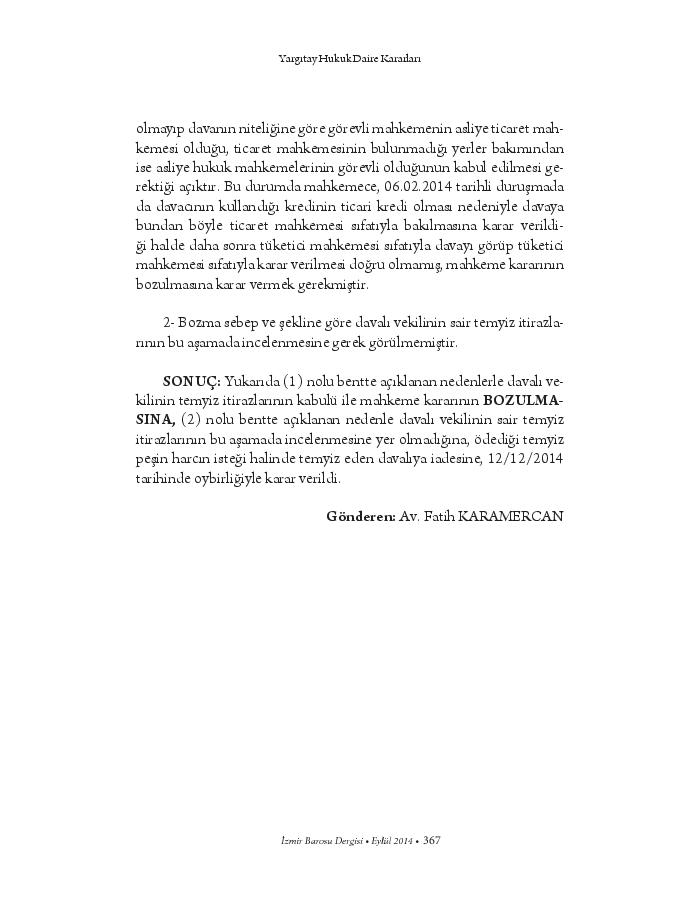 Yargıtay Hukuk Daire Kararları

olmayıp davanın niteliğine göre görevli mahkemenin asliye ticaret mahkemesi olduğu, ticaret mahkemesinin bulunmadığı yerler bakımından ise asliye hukuk mahkemelerinin görevli olduğunun kabul edilmesi gerektiği açıktır. Bu durumda mahkemece, 06.02.2014 tarihli duruşmada da davacının kullandığı kredinin ticari kredi olması nedeniyle davaya bundan böyle ticaret mahkemesi sıfatıyla bakılmasına karar verildiği halde daha sonra tüketici mahkemesi sıfatıyla davayı görüp tüketici mahkemesi sıfatıyla karar verilmesi doğru olmamış, mahkeme kararının bozulmasına karar vermek gerekmiştir.

2- Bozma sebep ve şekline göre davalı vekilinin sair temyiz itirazlarının bu aşamada incelenmesine gerek görülmemiştir.

SONUÇ: Yukarıda (1) nolu bentte açıklanan nedenlerle davalı vekilinin temyiz itirazlarının kabulü ile mahkeme kararının BOZULMASINA, (2) nolu bentte açıklanan nedenle davalı vekilinin sair temyiz itirazlarının bu aşamada incelenmesine yer olmadığına, ödediği temyiz peşin harcın isteği halinde temyiz eden davalıya iadesine, 12/12/2014 tarihinde oybirliğiyle karar verildi.

Gönderen: Av. Fatih KARAMERCAN

İzmir Barosu Dergisi • Eylül 2014 • 367